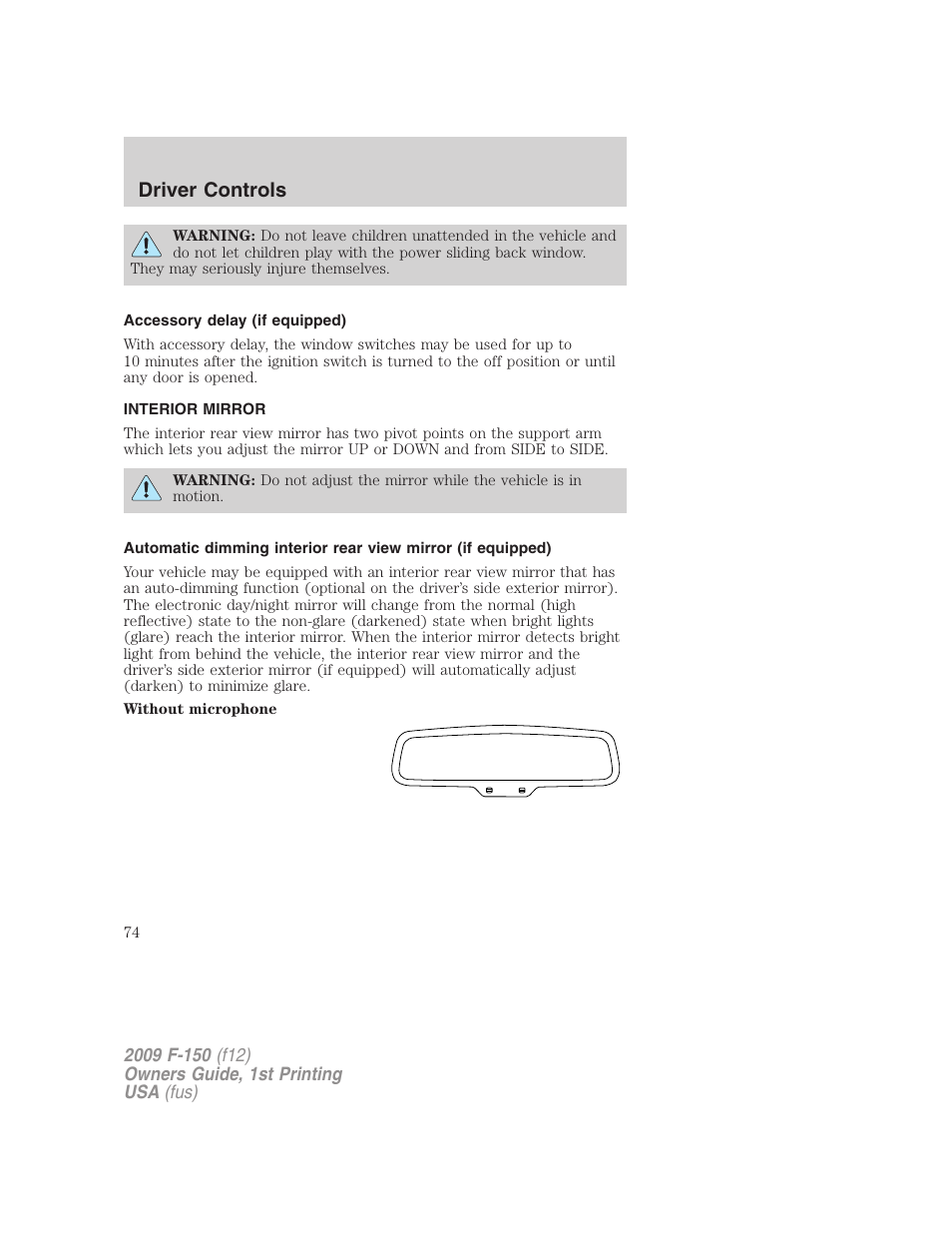 Driver Controls

WARNING: Do not leave children unattended in the vehicle and do not let children play with the power sliding back window. They may seriously injure themselves.

Accessory delay (if equipped)

With accessory delay, the window switches may be used for up to 10 minutes after the ignition switch is turned to the off position or until any door is opened.

INTERIOR MIRROR

The interior rear view mirror has two pivot points on the support arm which lets you adjust the mirror UP or DOWN and from SIDE to SIDE.

WARNING: Do not adjust the mirror while the vehicle is in motion.

Automatic dimming interior rear view mirror (if equipped)

Your vehicle may be equipped with an interior rear view mirror that has an auto-dimming function (optional on the driver's side exterior mirror). The electronic day/night mirror will change from the normal (high reflective) state to the non-glare (darkened) state when bright lights (glare) reach the interior mirror. When the interior mirror detects bright light from behind the vehicle, the interior rear view mirror and the driver's side exterior mirror (if equipped) will automatically adjust (darken) to minimize glare.

Without microphone

74

2009 F-150 (f12)
Owners Guide, 1st Printing
USA (fus)